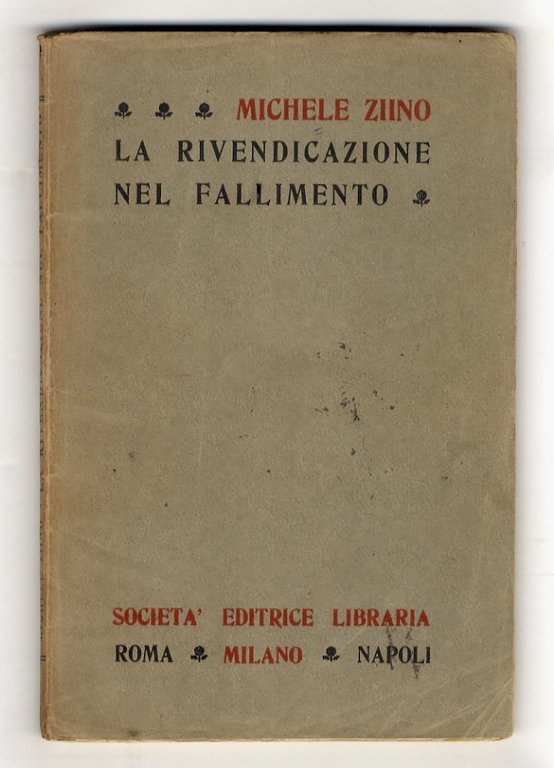 MICHELE ZIINO
LA RIVENDICAZIONE NEL FALLIMENTO

SOCIETA' EDITRICE LIBRARIA
ROMA MILANO NAPOLI